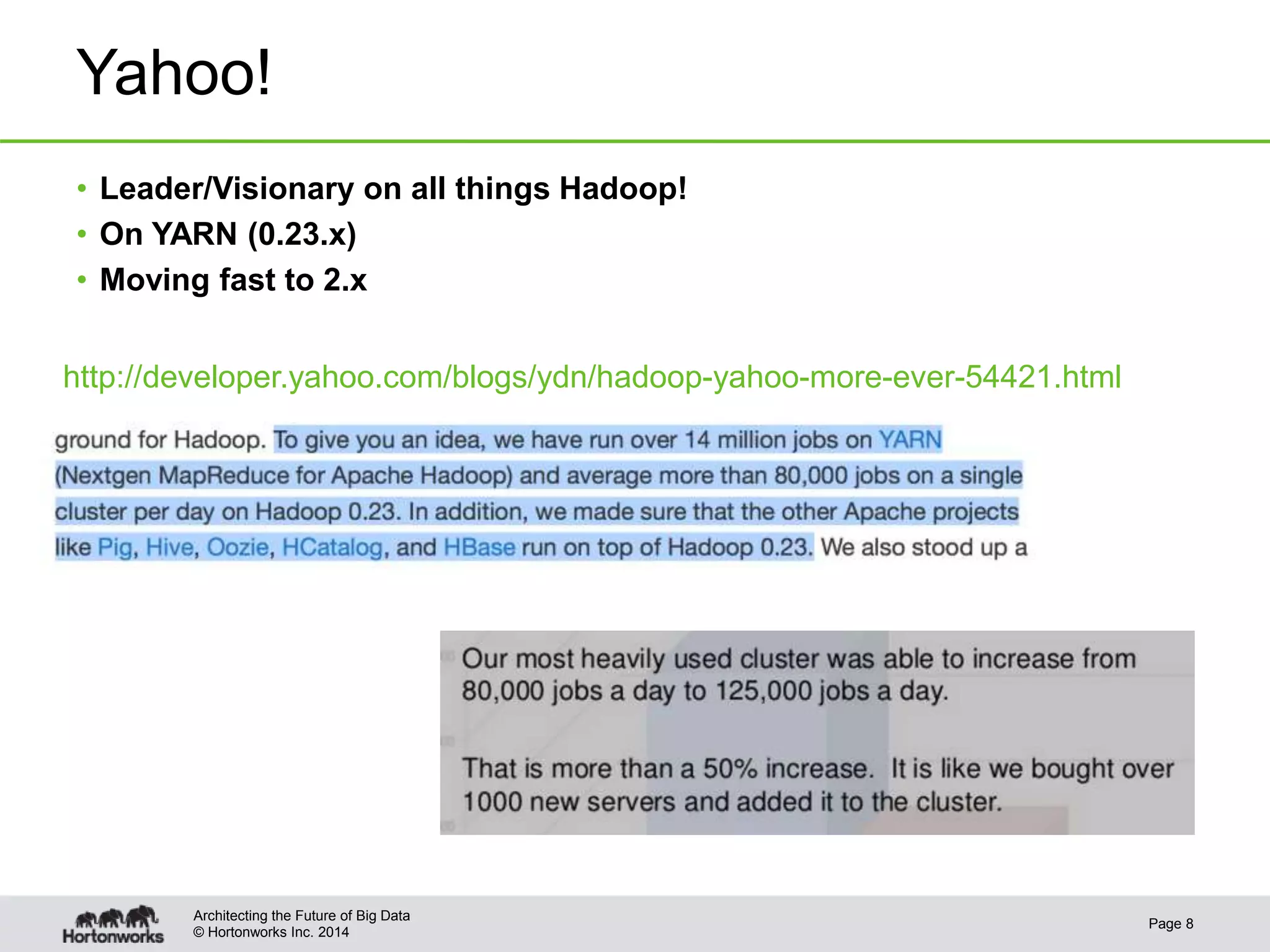 Yahoo!

• Leader/Visionary on all things Hadoop!
• On YARN (0.23.x)
• Moving fast to 2.x

http://developer.yahoo.com/blogs/ydn/hadoop-yahoo-more-ever-54421.html

ground for Hadoop. To give you an idea, we have run over 14 million jobs on YARN (Nextgen MapReduce for Apache Hadoop) and average more than 80,000 jobs on a single cluster per day on Hadoop 0.23. In addition, we made sure that the other Apache projects like Pig, Hive, Oozie, HCatalog, and HBase run on top of Hadoop 0.23. We also stood up a

Our most heavily used cluster was able to increase from 80,000 jobs a day to 125,000 jobs a day.

That is more than a 50% increase. It is like we bought over 1000 new servers and added it to the cluster.

Hortonworks

Architecting the Future of Big Data
© Hortonworks Inc. 2014

Page 8